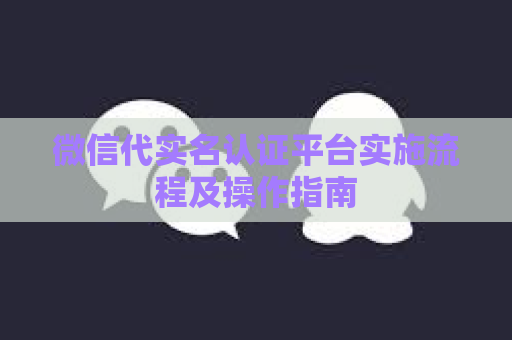 微信代实名认证平台实施流程及操作指南